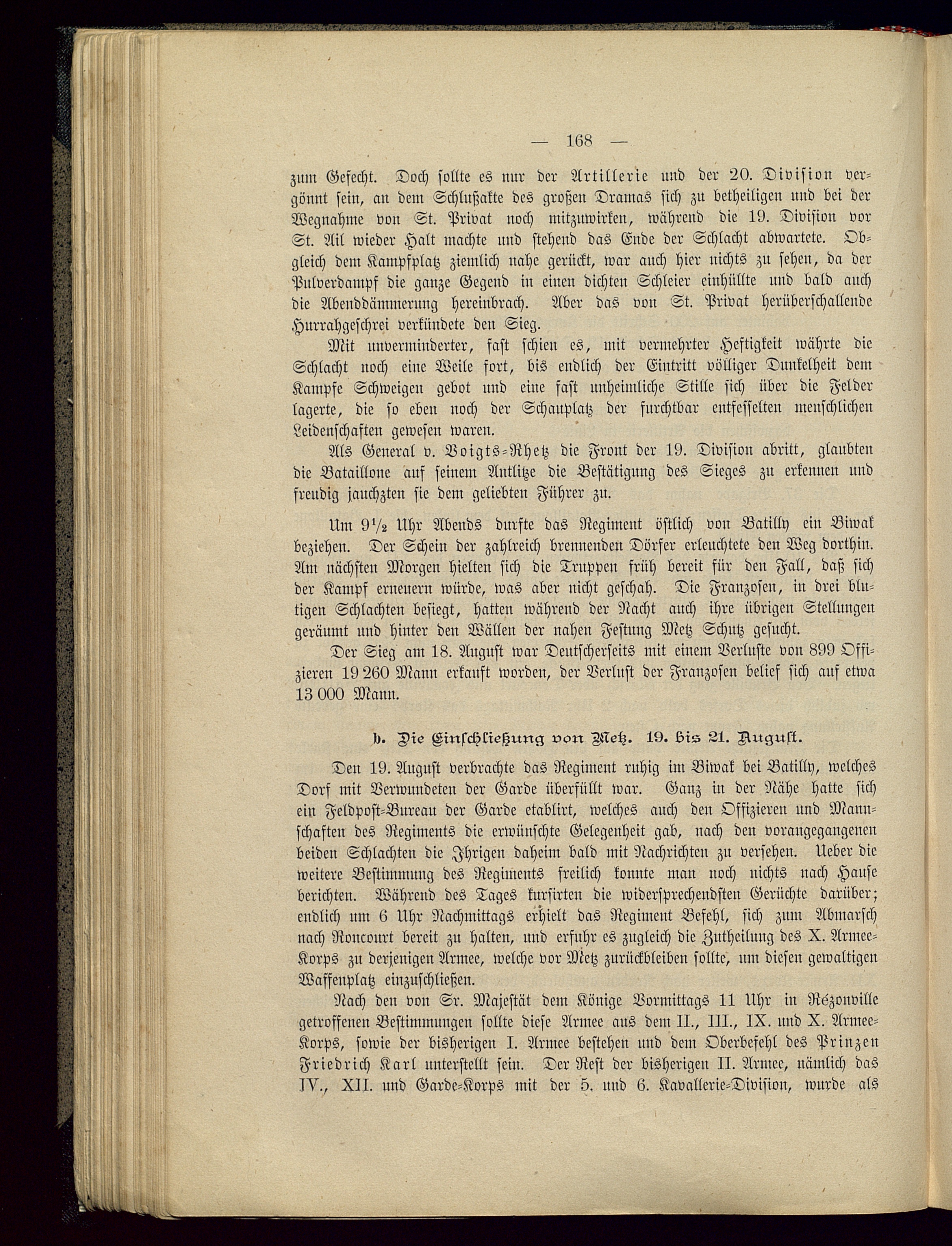 — 168 —

zum Gefecht. Doch sollte es nur der Artillerie und der 20. Division vergönnt sein, an dem Schlußakte des großen Dramas sich zu betheiligen und bei der Wegnahme von St. Privat noch mitzuwirken, während die 19. Division vor St. Ail wieder Halt machte und stehend das Ende der Schlacht abwartete. Obgleich dem Kampfplatz ziemlich nahe gerückt, war auch hier nichts zu sehen, da der Pulverdampf die ganze Gegend in einen dichten Schleier einhüllte und bald auch die Abenddämmerung hereinbrach. Aber das von St. Privat herüberschallende Hurrahgeschrei verkündete den Sieg.

Mit unverminderter, fast schien es, mit vermehrter Heftigkeit währte die Schlacht noch eine Weile fort, bis endlich der Eintritt völliger Dunkelheit dem Kampfe Schweigen gebot und eine fast unheimliche Stille sich über die Felder lagerte, die so eben noch der Schauplatz der furchtbar entfesselten menschlichen Leidenschaften gewesen waren.

Als General v. Voigts-Rhetz die Front der 19. Division abritt, glaubten die Bataillone auf seinem Antlitze die Bestätigung des Sieges zu erkennen und freudig jauchzten sie dem geliebten Führer zu.

Um $9\frac{1}{2}$ Uhr Abends durfte das Regiment östlich von Batilly ein Biwak beziehen. Der Schein der zahlreich brennenden Dörfer erleuchtete den Weg dorthin. Am nächsten Morgen hielten sich die Truppen früh bereit für den Fall, daß sich der Kampf erneuern würde, was aber nicht geschah. Die Franzosen, in drei blutigen Schlachten besiegt, hatten während der Nacht auch ihre übrigen Stellungen geräumt und hinter den Wällen der nahen Festung Metz Schutz gesucht.

Der Sieg am 18. August war Deutscherseits mit einem Verluste von 899 Offizieren 19 260 Mann erkauft worden, der Verlust der Franzosen belief sich auf etwa 13 000 Mann.

b. Die Einschließung von Metz. 19. bis 21. August.

Den 19. August verbrachte das Regiment ruhig im Biwak bei Batilly, welches Dorf mit Verwundeten der Garde überfüllt war. Ganz in der Nähe hatte sich ein Feldpost-Bureau der Garde etablirt, welches auch den Offizieren und Mannschaften des Regiments die erwünschte Gelegenheit gab, nach den vorangegangenen beiden Schlachten die Ihrigen daheim bald mit Nachrichten zu versehen. Ueber die weitere Bestimmung des Regiments freilich konnte man noch nichts nach Hause berichten. Während des Tages kursirten die widersprechendsten Gerüchte darüber; endlich um 6 Uhr Nachmittags erhielt das Regiment Befehl, sich zum Abmarsch nach Roncourt bereit zu halten, und erfuhr es zugleich die Zutheilung des X. Armee-Korps zu derjenigen Armee, welche vor Metz zurückbleiben sollte, um diesen gewaltigen Waffenplatz einzuschließen.

Nach den von Sr. Majestät dem Könige Vormittags 11 Uhr in Rézonville getroffenen Bestimmungen sollte diese Armee aus dem II., III., IX. und X. Armee-Korps, sowie der bisherigen I. Armee bestehen und dem Oberbefehl des Prinzen Friedrich Karl unterstellt sein. Der Rest der bisherigen II. Armee, nämlich das IV., XII. und Garde-Korps mit der 5. und 6. Kavallerie-Division, wurde als